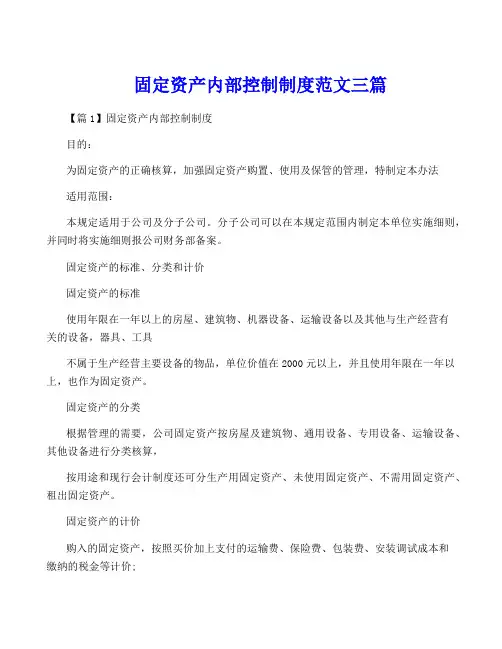 固定资产内部控制制度范文三篇

【篇1】固定资产内部控制制度

目的：

为固定资产的正确核算，加强固定资产购置、使用及保管的管理，特制定本办法

适用范围：

本规定适用于公司及分子公司．分子公司可以在本规定范围内制定本单位实施细则，并同时将实施细则报公司财务部备案。

固定资产的标准、分类和计价

固定资产的标准

使用年限在一年以上的房屋、建筑物、机器设备、运输设备以及其他与生产经营有关的设备，器具、工具

不属于生产经营主要设备的物品，单位价值在2000元以上，并且使用年限在一年以上，也作为固定资产。

固定资产的分类

根据管理的需要，公司固定资产按房屋及建筑物、通用设备、专用设备、运输设备、其他设备进行分类核算，

按用途和现行会计制度还可分生产用固定资产、未使用固定资产、不需用固定资产、租出固定资产。

固定资产的计价

购入的固定资产，按照买价加上支付的运输费、保险费、包装费、安装调试成本和缴纳的税金等计价；